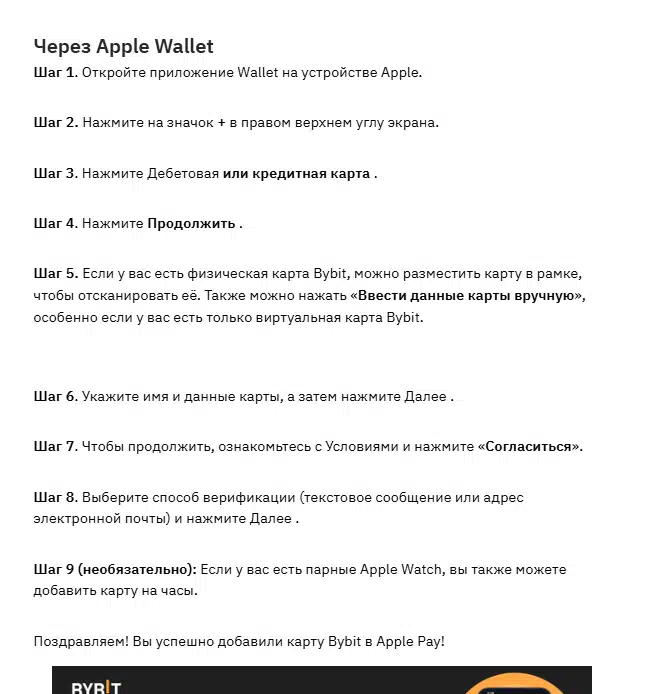 Через Apple Wallet

Шаг 1. Откройте приложение Wallet на устройстве Apple.

Шаг 2. Нажмите на значок + в правом верхнем углу экрана.

Шаг 3. Нажмите Дебетовая или кредитная карта .

Шаг 4. Нажмите Продолжить .

Шаг 5. Если у вас есть физическая карта Bybit, можно разместить карту в рамке, чтобы отсканировать её. Также можно нажать «Ввести данные карты вручную», особенно если у вас есть только виртуальная карта Bybit.

Шаг 6. Укажите имя и данные карты, а затем нажмите Далее .

Шаг 7. Чтобы продолжить, ознакомьтесь с Условиями и нажмите «Согласиться».

Шаг 8. Выберите способ верификации (текстовое сообщение или адрес электронной почты) и нажмите Далее .

Шаг 9 (необязательно): Если у вас есть парные Apple Watch, вы также можете добавить карту на часы.

Поздравляем! Вы успешно добавили карту Bybit в Apple Pay!

BYBIT